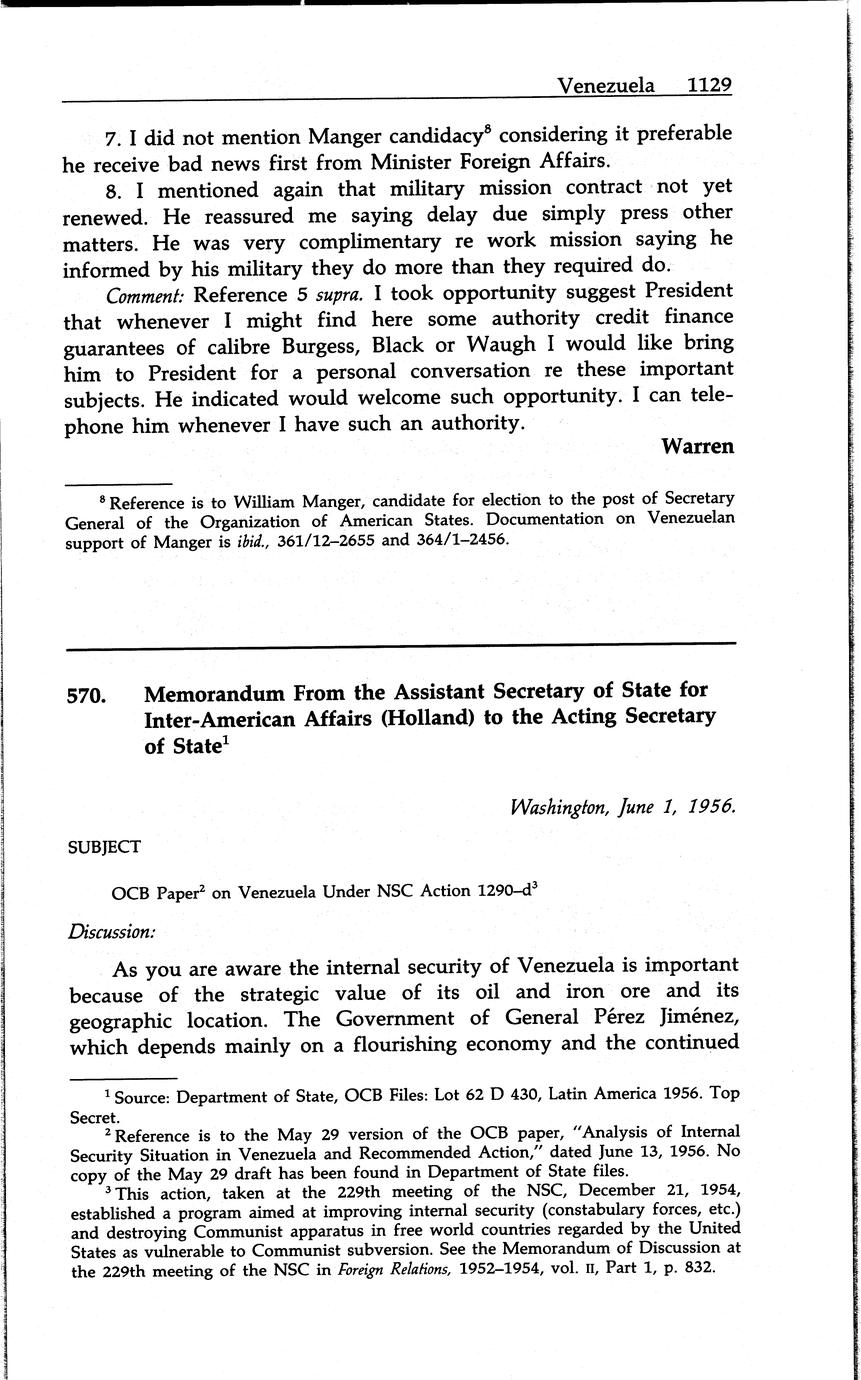 Venezuela 1129

7. I did not mention Manger candidacy$^8$ considering it preferable he receive bad news first from Minister Foreign Affairs.

8. I mentioned again that military mission contract not yet renewed. He reassured me saying delay due simply press other matters. He was very complimentary re work mission saying he informed by his military they do more than they required do.

Comment: Reference 5 supra. I took opportunity suggest President that whenever I might find here some authority credit finance guarantees of calibre Burgess, Black or Waugh I would like bring him to President for a personal conversation re these important subjects. He indicated would welcome such opportunity. I can telephone him whenever I have such an authority.

Warren

$^8$ Reference is to William Manger, candidate for election to the post of Secretary General of the Organization of American States. Documentation on Venezuelan support of Manger is ibid., 361/12–2655 and 364/1–2456.

570. Memorandum From the Assistant Secretary of State for Inter-American Affairs (Holland) to the Acting Secretary of State$^1$

Washington, June 1, 1956.

SUBJECT

OCB Paper$^2$ on Venezuela Under NSC Action 1290–d$^3$

Discussion:

As you are aware the internal security of Venezuela is important because of the strategic value of its oil and iron ore and its geographic location. The Government of General Pérez Jiménez, which depends mainly on a flourishing economy and the continued

$^1$ Source: Department of State, OCB Files: Lot 62 D 430, Latin America 1956. Top Secret.

$^2$ Reference is to the May 29 version of the OCB paper, "Analysis of Internal Security Situation in Venezuela and Recommended Action," dated June 13, 1956. No copy of the May 29 draft has been found in Department of State files.

$^3$ This action, taken at the 229th meeting of the NSC, December 21, 1954, established a program aimed at improving internal security (constabulary forces, etc.) and destroying Communist apparatus in free world countries regarded by the United States as vulnerable to Communist subversion. See the Memorandum of Discussion at the 229th meeting of the NSC in Foreign Relations, 1952–1954, vol. II, Part 1, p. 832.